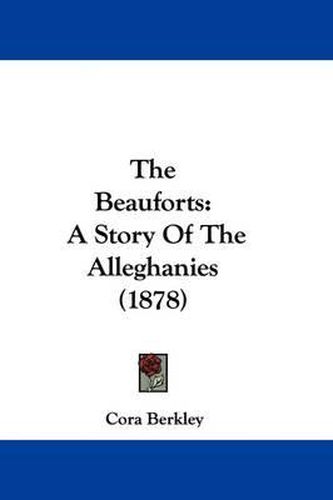 The Beauforts: A Story Of The Alleghanies (1878)

Cora Berkley